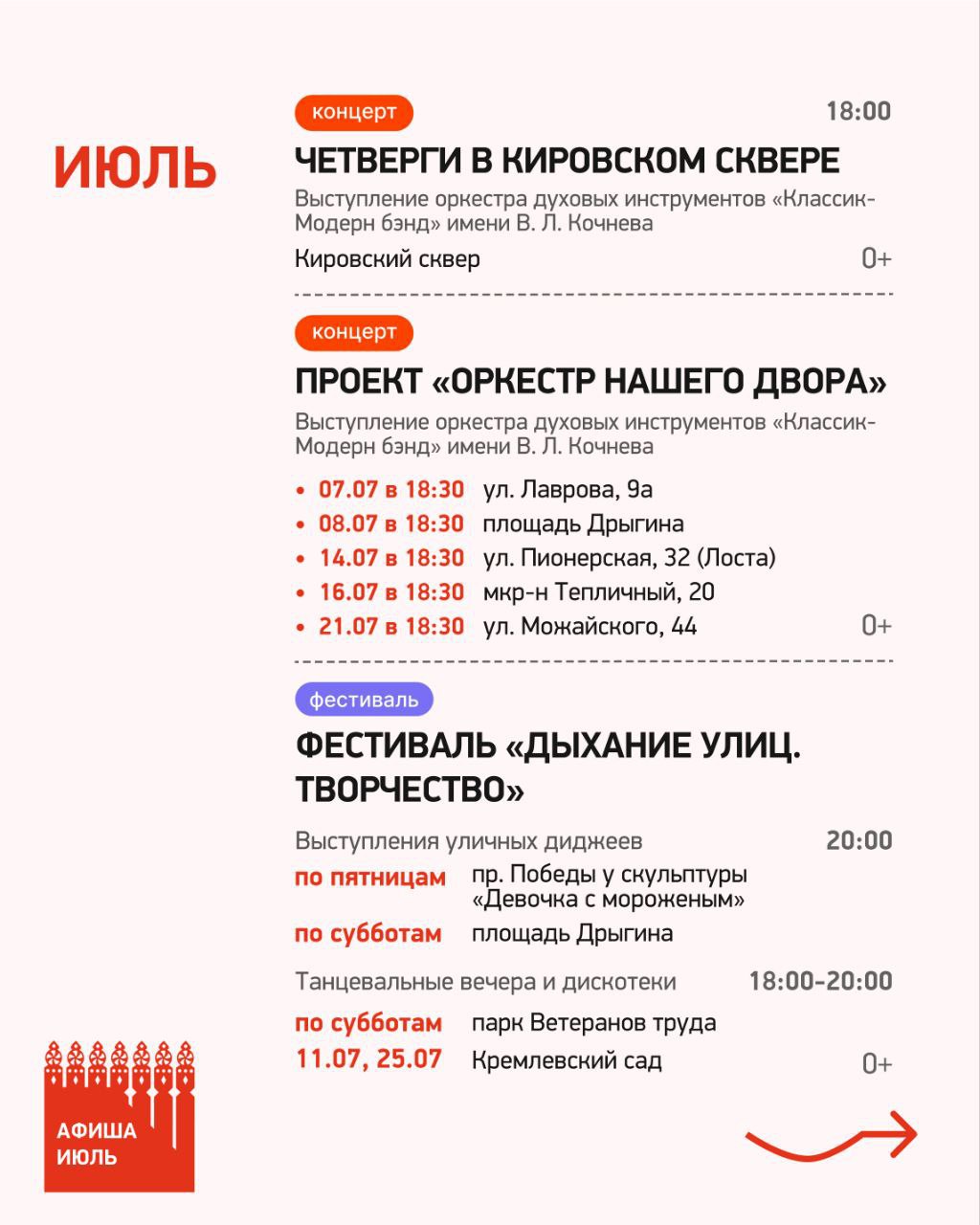 ИЮЛЬ

концерт

18:00

ЧЕТВЕРГИ В КИРОВСКОМ СКВЕРЕ

Выступление оркестра духовых инструментов «Классик-Модерн бэнд» имени В. Л. Кочнева

Кировский сквер

0+

концерт

ПРОЕКТ «ОРКЕСТР НАШЕГО ДВОРА»

Выступление оркестра духовых инструментов «Классик-Модерн бэнд» имени В. Л. Кочнева

• 07.07 в 18:30 ул. Лаврова, 9а
• 08.07 в 18:30 площадь Дрыгина
• 14.07 в 18:30 ул. Пионерская, 32 (Лоста)
• 16.07 в 18:30 мкр-н Тепличный, 20
• 21.07 в 18:30 ул. Можайского, 44

0+

фестиваль

ФЕСТИВАЛЬ «ДЫХАНИЕ УЛИЦ. ТВОРЧЕСТВО»

Выступления уличных диджеев 20:00

по пятницам пр. Победы у скульптуры «Девочка с мороженым»

по субботам площадь Дрыгина

Танцевальные вечера и дискотеки 18:00-20:00

по субботам парк Ветеранов труда

11.07, 25.07 Кремлевский сад

0+

АФИША
ИЮЛЬ